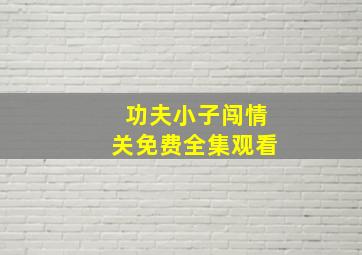 功夫小子闯情关免费全集观看